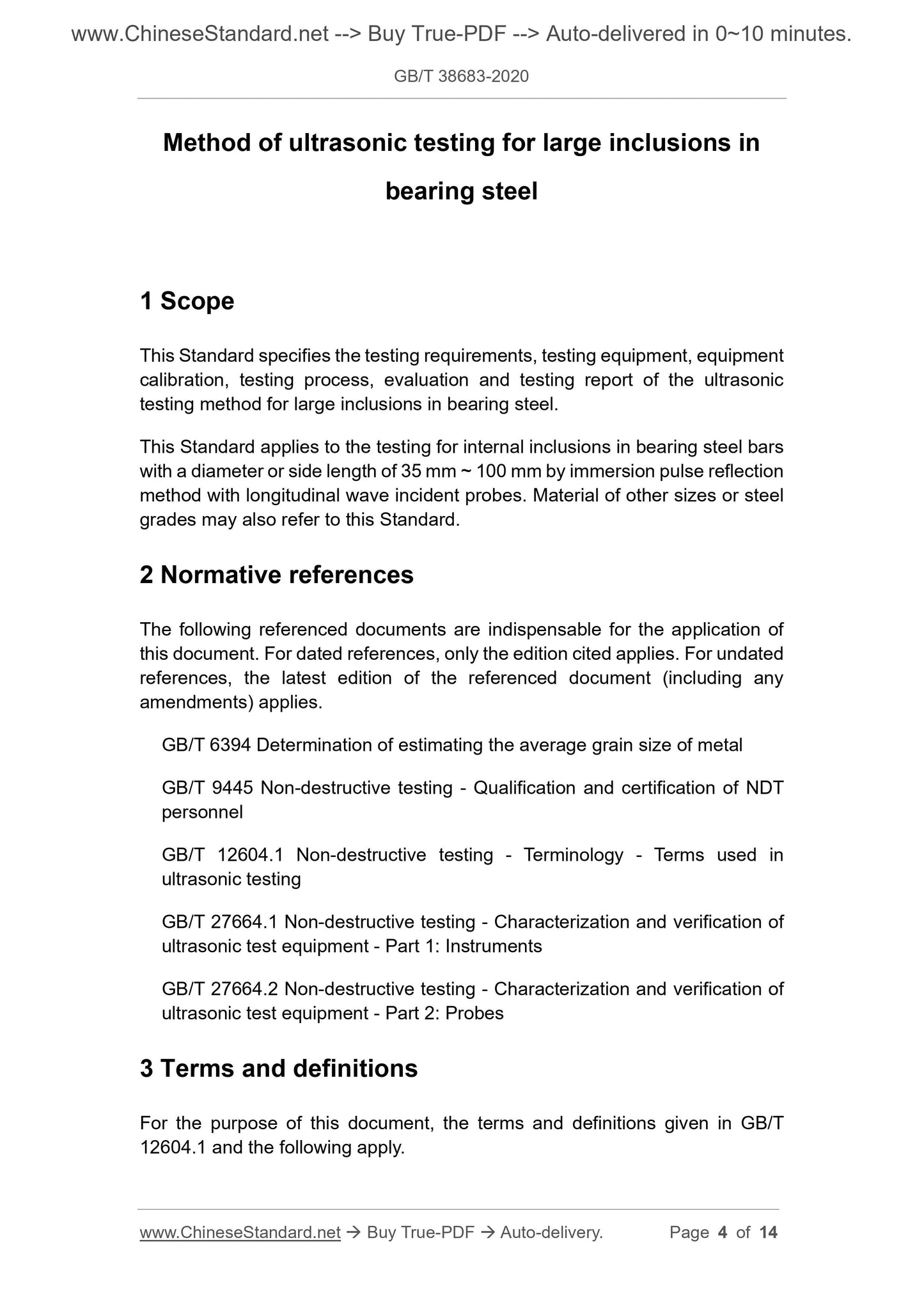 www.ChineseStandard.net --> Buy True-PDF --> Auto-delivered in 0~10 minutes.

GB/T 38683-2020

Method of ultrasonic testing for large inclusions in bearing steel

1 Scope

This Standard specifies the testing requirements, testing equipment, equipment calibration, testing process, evaluation and testing report of the ultrasonic testing method for large inclusions in bearing steel.

This Standard applies to the testing for internal inclusions in bearing steel bars with a diameter or side length of 35 mm ~ 100 mm by immersion pulse reflection method with longitudinal wave incident probes. Material of other sizes or steel grades may also refer to this Standard.

2 Normative references

The following referenced documents are indispensable for the application of this document. For dated references, only the edition cited applies. For undated references, the latest edition of the referenced document (including any amendments) applies.

GB/T 6394 Determination of estimating the average grain size of metal

GB/T 9445 Non-destructive testing - Qualification and certification of NDT personnel

GB/T 12604.1 Non-destructive testing - Terminology - Terms used in ultrasonic testing

GB/T 27664.1 Non-destructive testing - Characterization and verification of ultrasonic test equipment - Part 1: Instruments

GB/T 27664.2 Non-destructive testing - Characterization and verification of ultrasonic test equipment - Part 2: Probes

3 Terms and definitions

For the purpose of this document, the terms and definitions given in GB/T 12604.1 and the following apply.

www.ChineseStandard.net → Buy True-PDF → Auto-delivery. Page 4 of 14